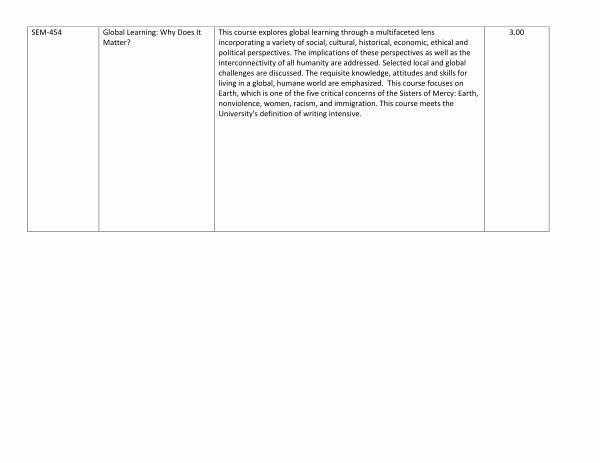 | SEM-454 | Global Learning: Why Does It Matter? | This course explores global learning through a multifaceted lens incorporating a variety of social, cultural, historical, economic, ethical and political perspectives. The implications of these perspectives as well as the interconnectivity of all humanity are addressed. Selected local and global challenges are discussed. The requisite knowledge, attitudes and skills for living in a global, humane world are emphasized. This course focuses on Earth, which is one of the five critical concerns of the Sisters of Mercy: Earth, nonviolence, women, racism, and immigration. This course meets the University's definition of writing intensive. | 3.00 |
|---|---|---|---|